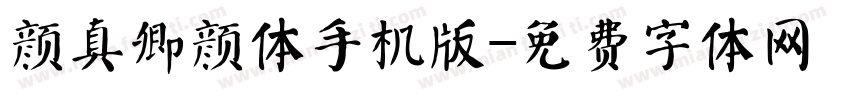 颜真卿颜体手机版-免费字体网